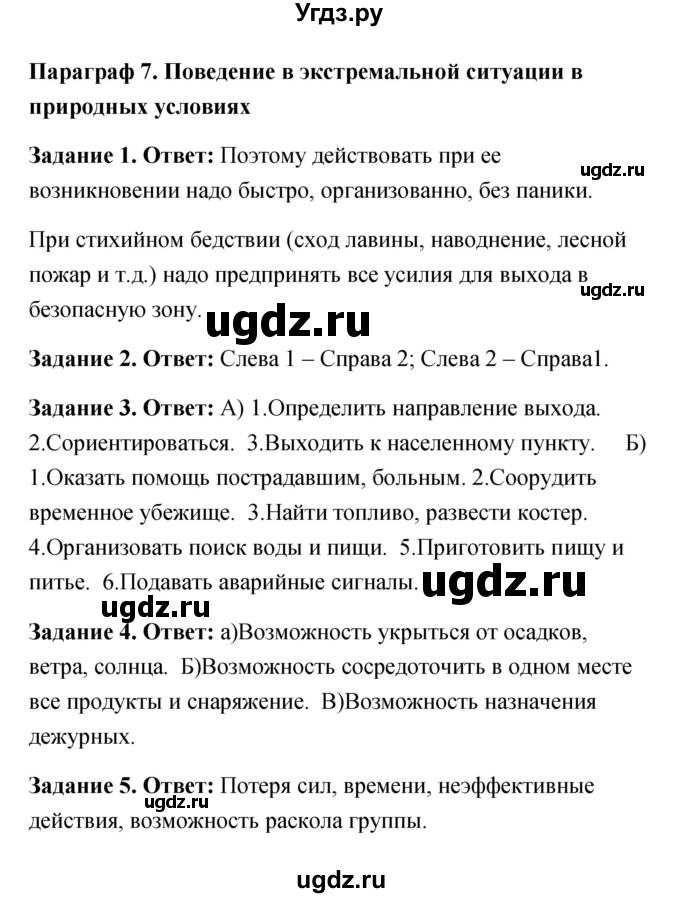 Угдз.ру

Параграф 7. Поведение в экстремальной ситуации в природных условиях

Задание 1. Ответ: Поэтому действовать при ее возникновении надо быстро, организованно, без паники.

ugdz.ru

При стихийном бедствии (сход лавины, наводнение, лесной пожар и т.д.) надо предпринять все усилия для выхода в безопасную зону.

ugdz.ru

ugdz.ru

Задание 2. Ответ: Слева 1 – Справа 2; Слева 2 – Справа1.

Задание 3. Ответ: А) 1.Определить направление выхода. 2.Сориентироваться. 3.Выходить к населенному пункту. Б) 1.Оказать помощь пострадавшим, больным. 2.Соорудить временное убежище. 3.Найти топливо, развести костер. 4.Организовать поиск воды и пищи. 5.Приготовить пищу и питье. 6.Подавать аварийные сигналы.

ugdz.ru

ugdz.ru

Задание 4. Ответ: а)Возможность укрыться от осадков, ветра, солнца. Б)Возможность сосредоточить в одном месте все продукты и снаряжение. В)Возможность назначения дежурных.

Задание 5. Ответ: Потеря сил, времени, неэффективные действия, возможность раскола группы.

ugdz.ru

ugdz.ru